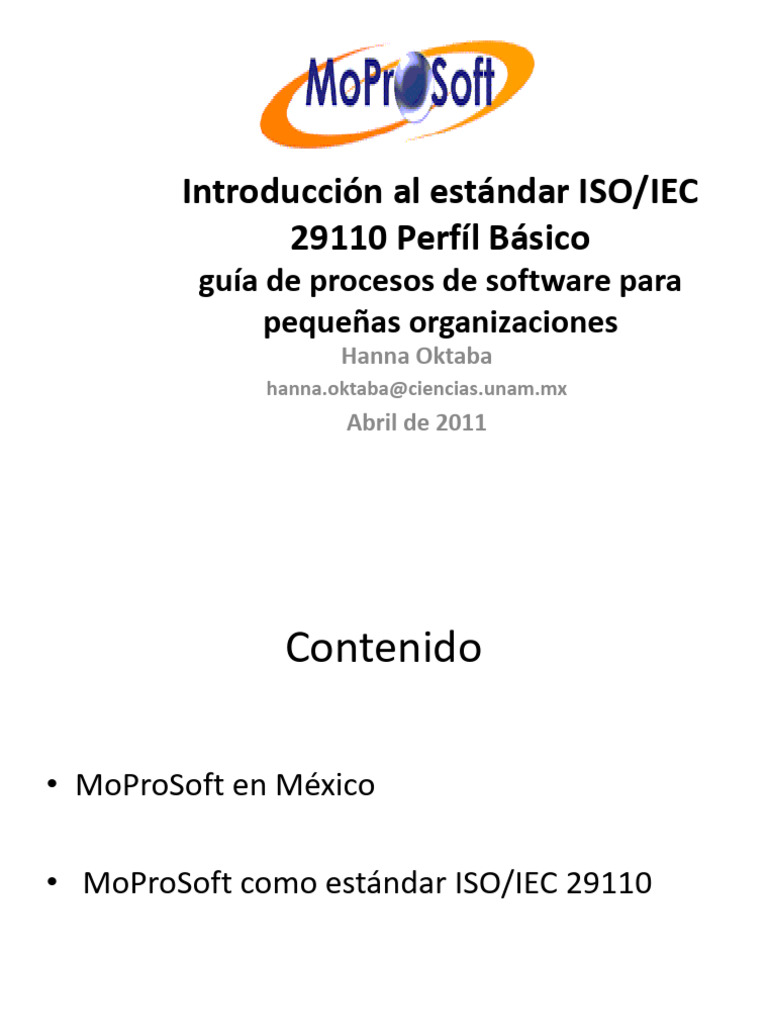 MoProSoft

Introducción al estándar ISO/IEC 29110 Perfíl Básico

guía de procesos de software para pequeñas organizaciones

Hanna Oktaba

hanna.oktaba@ciencias.unam.mx

Abril de 2011

Contenido

• MoProSoft en México

• MoProSoft como estándar ISO/IEC 29110